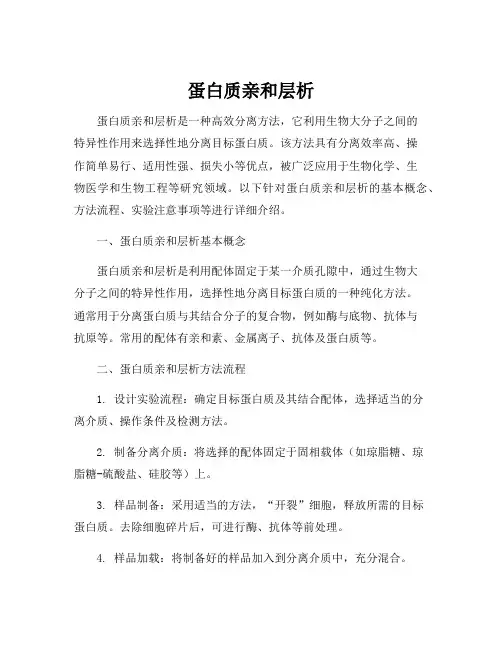 蛋白质亲和层析

蛋白质亲和层析是一种高效分离方法，它利用生物大分子之间的特异性作用来选择性地分离目标蛋白质。该方法具有分离效率高、操作简单易行、适用性强、损失小等优点，被广泛应用于生物化学、生物医学和生物工程等研究领域。以下针对蛋白质亲和层析的基本概念、方法流程、实验注意事项等进行详细介绍。

一、蛋白质亲和层析基本概念

蛋白质亲和层析是利用配体固定于某一介质孔隙中，通过生物大分子之间的特异性作用，选择性地分离目标蛋白质的一种纯化方法。通常用于分离蛋白质与其结合分子的复合物，例如酶与底物、抗体与抗原等。常用的配体有亲和素、金属离子、抗体及蛋白质等。

二、蛋白质亲和层析方法流程

1. 设计实验流程：确定目标蛋白质及其结合配体，选择适当的分离介质、操作条件及检测方法。

2. 制备分离介质：将选择的配体固定于固相载体（如琼脂糖、琼脂糖-硫酸盐、硅胶等）上。

3. 样品制备：采用适当的方法，“开裂”细胞，释放所需的目标蛋白质。去除细胞碎片后，可进行酶、抗体等前处理。

4. 样品加载：将制备好的样品加入到分离介质中，充分混合。